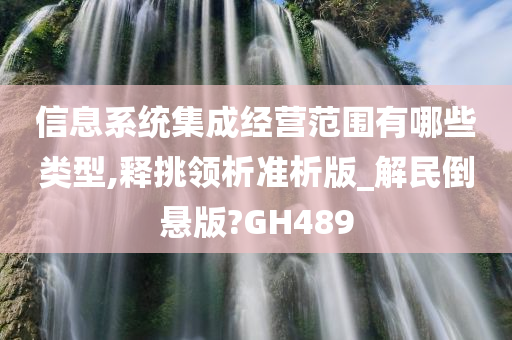 信息系统集成经营范围有哪些类型,释挑领析准析版_解民倒悬版?GH489